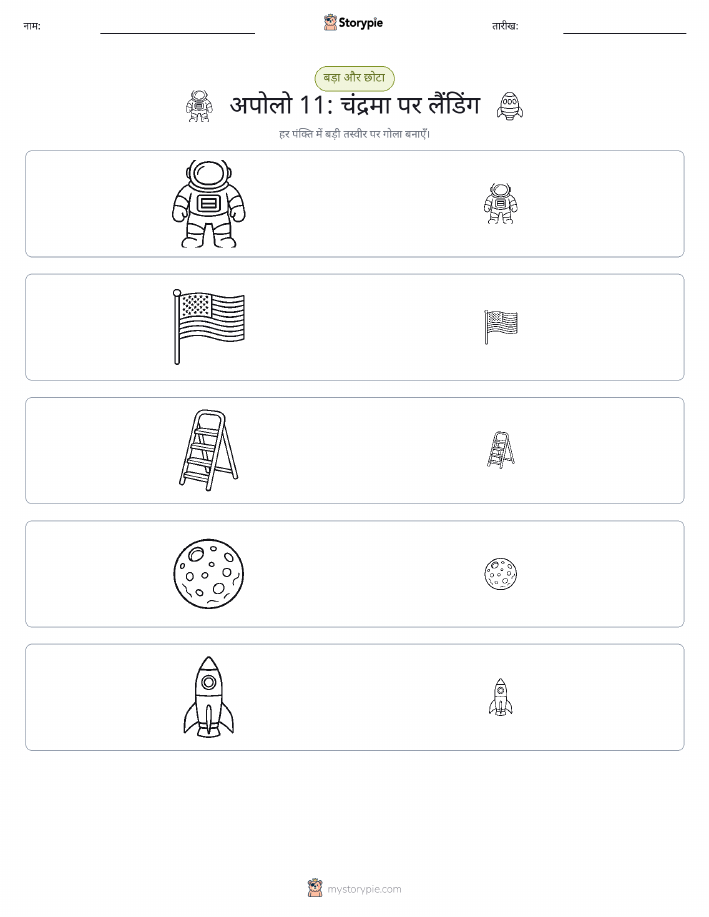 नाम:

Storypie

तारीख:

बड़ा और छोटा

अपोलो 11: चंद्रमा पर लैंडिंग

हर पंक्ति में बड़ी तस्वीर पर गोला बनाएँ।

mystorypie.com